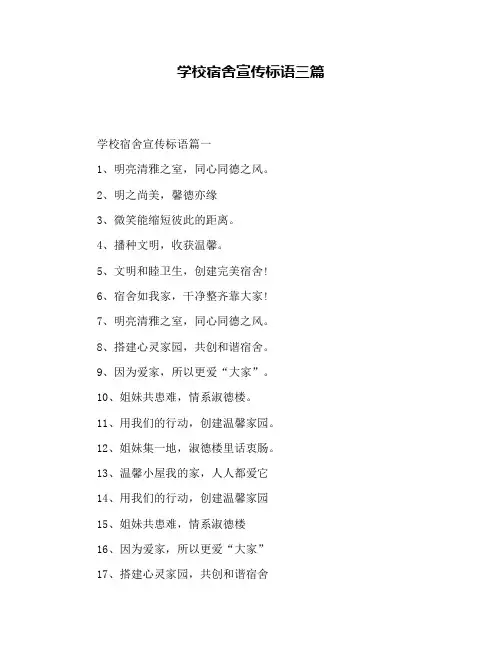 学校宿舍宣传标语三篇

学校宿舍宣传标语篇一

1、明亮清雅之室，同心同德之风。

2、明之尚美，馨德亦缘

3、微笑能缩短彼此的距离。

4、播种文明，收获温馨。

5、文明和睦卫生，创建完美宿舍！

6、宿舍如我家，干净整齐靠大家！

7、明亮清雅之室，同心同德之风。

8、搭建心灵家园，共创和谐宿舍。

9、因为爱家，所以更爱“大家”。

10、姐妹共患难，情系淑德楼。

11、用我们的行动，创建温馨家园。

12、姐妹集一地，淑德楼里话衷肠。

13、温馨小屋我的家，人人都爱它

14、用我们的行动，创建温馨家园

15、姐妹共患难，情系淑德楼

16、因为爱家，所以更爱“大家”

17、搭建心灵家园，共创和谐宿舍